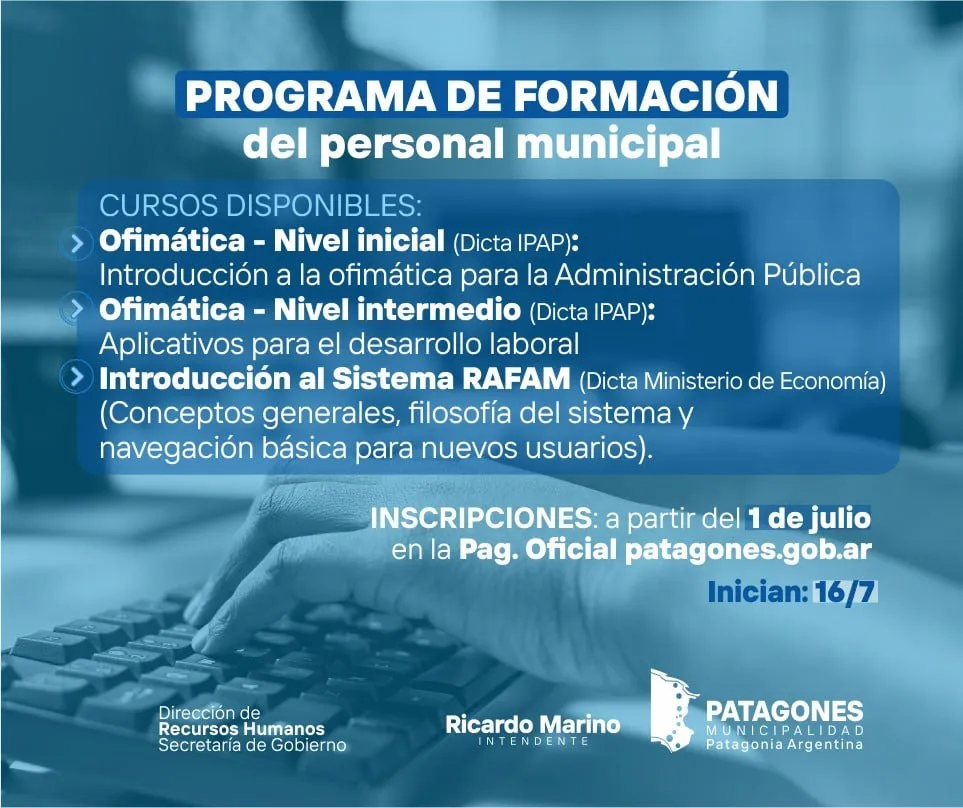 PROGRAMA DE FORMACIÓN
del personal municipal

CURSOS DISPONIBLES:
Ofimática - Nivel inicial (Dicta IPAP):
Introducción a la ofimática para la Administración Pública
Ofimática - Nivel intermedio (Dicta IPAP):
Aplicativos para el desarrollo laboral
Introducción al Sistema RAFAM (Dicta Ministerio de Economía)
(Conceptos generales, filosofía del sistema y navegación básica para nuevos usuarios).

INSCRIPCIONES: a partir del 1 de julio
en la Pag. Oficial patagones.gob.ar

Inician: 16/7

Dirección de
Recursos Humanos
Secretaría de Gobierno

Ricardo Marino
INTENDENTE

PATAGONES
MUNICIPALIDAD
Patagonia Argentina